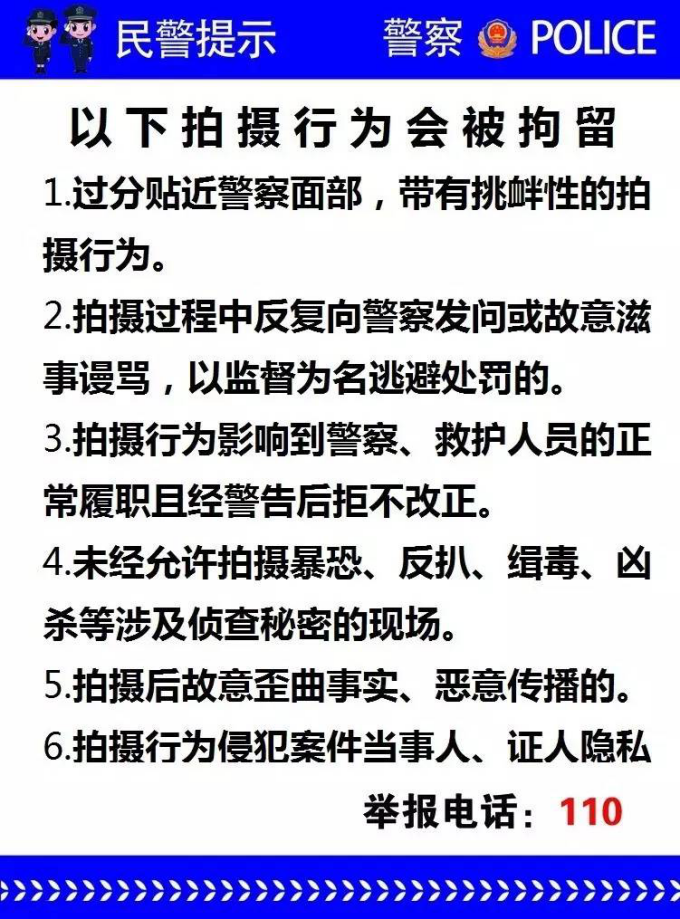 民警提示　　警察 POLICE

以下拍摄行为会被拘留

1.过分贴近警察面部，带有挑衅性的拍摄行为。

2.拍摄过程中反复向警察发问或故意滋事谩骂，以监督为名逃避处罚的。

3.拍摄行为影响到警察、救护人员的正常履职且经警告后拒不改正。

4.未经允许拍摄暴恐、反扒、缉毒、凶杀等涉及侦查秘密的现场。

5.拍摄后故意歪曲事实、恶意传播的。

6.拍摄行为侵犯案件当事人、证人隐私

举报电话：110